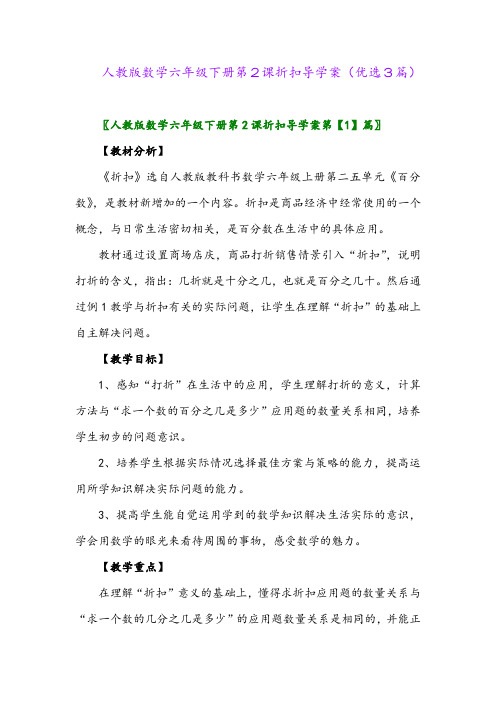 人教版数学六年级下册第2课折扣导学案（优选3篇）

〖人教版数学六年级下册第2课折扣导学案第【1】篇〗

【教材分析】

《折扣》选自人教版教科书数学六年级上册第二五单元《百分数》，是教材新增加的一个内容。折扣是商品经济中经常使用的一个概念，与日常生活密切相关，是百分数在生活中的具体应用。

教材通过设置商场店庆，商品打折销售情景引入“折扣”，说明打折的含义，指出：几折就是十分之几，也就是百分之几十。然后通过例1教学与折扣有关的实际问题，让学生在理解“折扣”的基础上自主解决问题。

【教学目标】

1、感知“打折”在生活中的应用，学生理解打折的意义，计算方法与“求一个数的百分之几是多少”应用题的数量关系相同，培养学生初步的问题意识。

2、培养学生根据实际情况选择最佳方案与策略的能力，提高运用所学知识解决实际问题的能力。

3、提高学生能自觉运用学到的数学知识解决生活实际的意识，学会用数学的眼光来看待周围的事物，感受数学的魅力。

【教学重点】

在理解“折扣”意义的基础上，懂得求折扣应用题的数量关系与“求一个数的几分之几是多少”的应用题数量关系是相同的，并能正